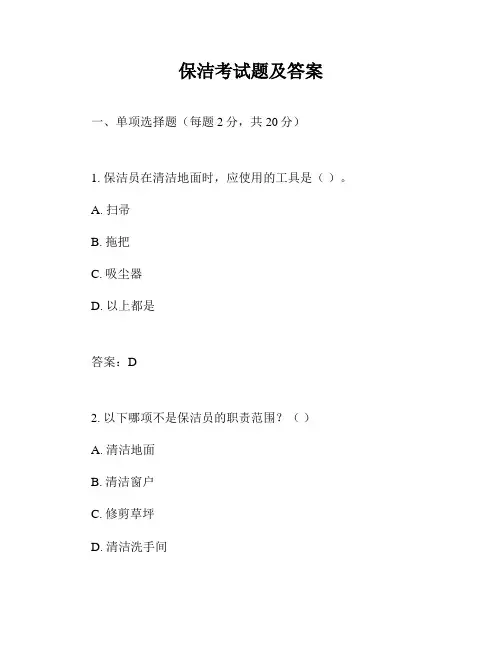 保洁考试题及答案

一、单项选择题（每题 2 分，共 20 分）

1. 保洁员在清洁地面时，应使用的工具是（ ）。

A. 扫帚

B. 拖把

C. 吸尘器

D. 以上都是

答案：D

2. 以下哪项不是保洁员的职责范围？（ ）

A. 清洁地面

B. 清洁窗户

C. 修剪草坪

D. 清洁洗手间